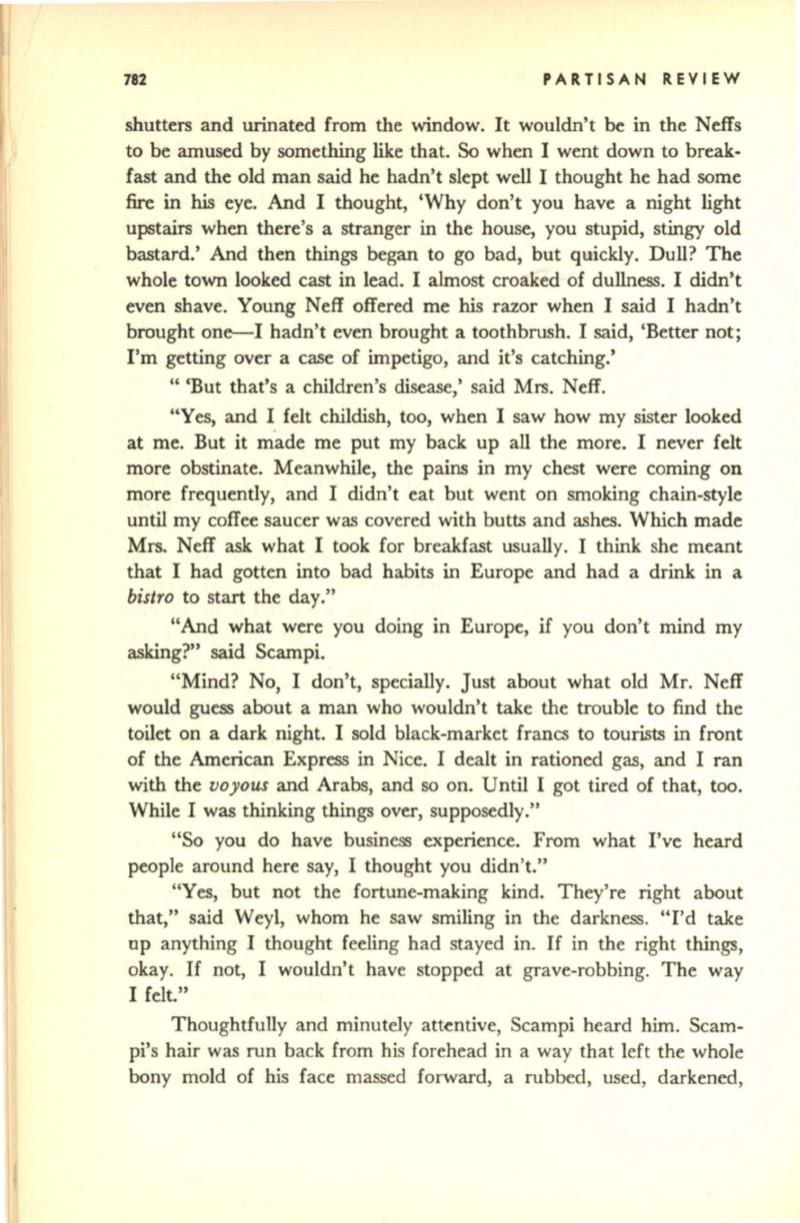 782 PARTISAN REVIEW

shutters and urinated from the window. It wouldn't be in the Neffs to be amused by something like that. So when I went down to breakfast and the old man said he hadn't slept well I thought he had some fire in his eye. And I thought, 'Why don't you have a night light upstairs when there's a stranger in the house, you stupid, stingy old bastard.' And then things began to go bad, but quickly. Dull? The whole town looked cast in lead. I almost croaked of dullness. I didn't even shave. Young Neff offered me his razor when I said I hadn't brought one—I hadn't even brought a toothbrush. I said, 'Better not; I'm getting over a case of impetigo, and it's catching.'

" 'But that's a children's disease,' said Mrs. Neff.

"Yes, and I felt childish, too, when I saw how my sister looked at me. But it made me put my back up all the more. I never felt more obstinate. Meanwhile, the pains in my chest were coming on more frequently, and I didn't eat but went on smoking chain-style until my coffee saucer was covered with butts and ashes. Which made Mrs. Neff ask what I took for breakfast usually. I think she meant that I had gotten into bad habits in Europe and had a drink in a bistro to start the day."

"And what were you doing in Europe, if you don't mind my asking?" said Scampi.

"Mind? No, I don't, specially. Just about what old Mr. Neff would guess about a man who wouldn't take the trouble to find the toilet on a dark night. I sold black-market francs to tourists in front of the American Express in Nice. I dealt in rationed gas, and I ran with the voyous and Arabs, and so on. Until I got tired of that, too. While I was thinking things over, supposedly."

"So you do have business experience. From what I've heard people around here say, I thought you didn't."

"Yes, but not the fortune-making kind. They're right about that," said Weyl, whom he saw smiling in the darkness. "I'd take up anything I thought feeling had stayed in. If in the right things, okay. If not, I wouldn't have stopped at grave-robbing. The way I felt."

Thoughtfully and minutely attentive, Scampi heard him. Scampi's hair was run back from his forehead in a way that left the whole bony mold of his face massed forward, a rubbed, used, darkened,